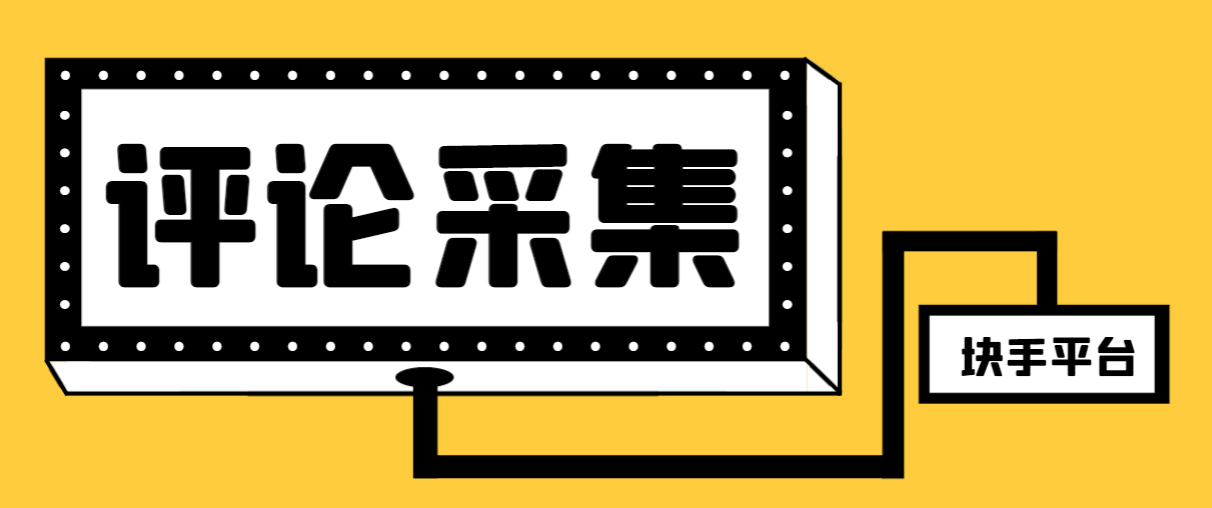 评论采集

块手平台